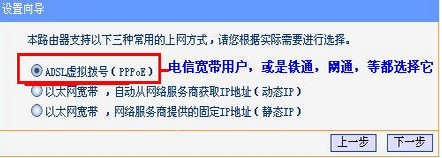 设置向导

本路由器支持以下三种常用的上网方式，请您根据实际需要进行选择。

ADSL虚拟拨号（PPPoE）

电信宽带用户，或是铁通，网通，等都选择它

以太网宽带 ，自动从网络服务商获取IP地址（动态IP）

以太网宽带 ，网络服务商提供的固定IP地址（静态IP）

上一步 下一步